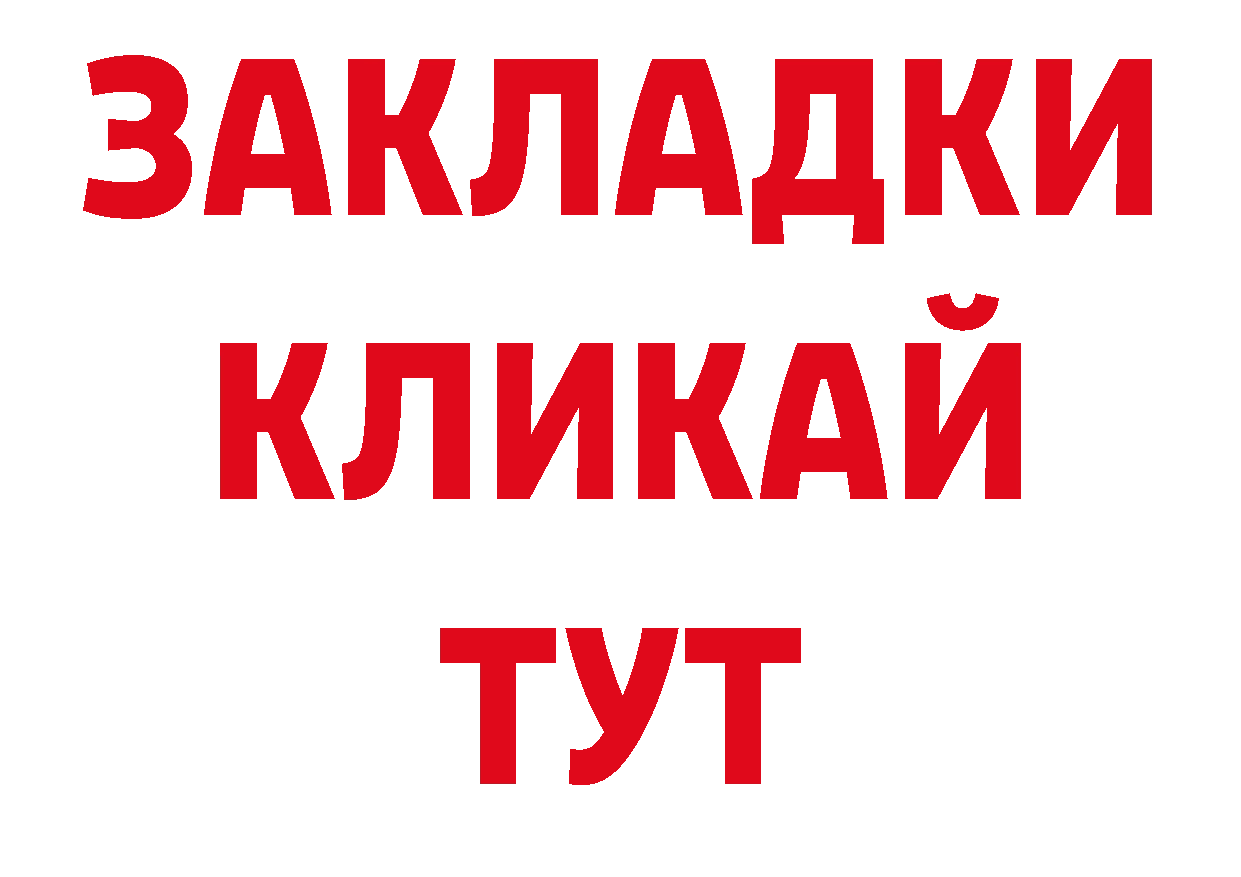 ЗАКЛАДКИ
КЛИКАЙ
ТУТ